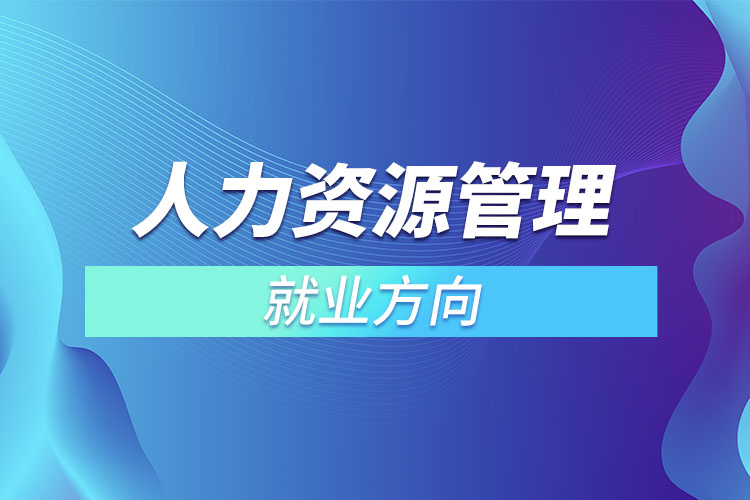 人力资源管理

就业方向